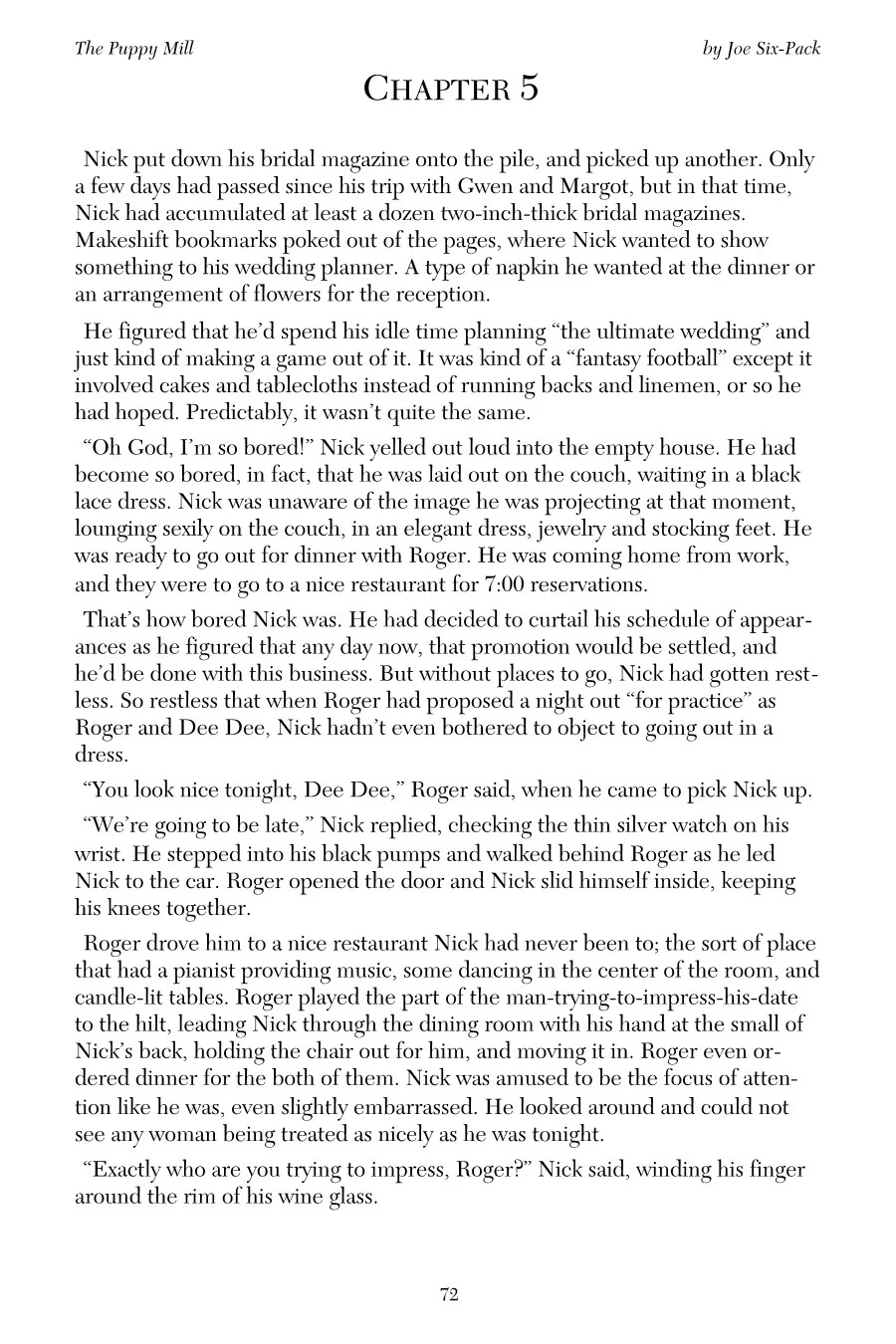 The Puppy Mill

by Joe Six-Pack

CHAPTER 5

Nick put down his bridal magazine onto the pile, and picked up another. Only a few days had passed since his trip with Gwen and Margot, but in that time, Nick had accumulated at least a dozen two-inch-thick bridal magazines. Makeshift bookmarks poked out of the pages, where Nick wanted to show something to his wedding planner. A type of napkin he wanted at the dinner or an arrangement of flowers for the reception.

He figured that he'd spend his idle time planning "the ultimate wedding" and just kind of making a game out of it. It was kind of a "fantasy football" except it involved cakes and tablecloths instead of running backs and linemen, or so he had hoped. Predictably, it wasn't quite the same.

"Oh God, I'm so bored!" Nick yelled out loud into the empty house. He had become so bored, in fact, that he was laid out on the couch, waiting in a black lace dress. Nick was unaware of the image he was projecting at that moment, lounging sexily on the couch, in an elegant dress, jewelry and stocking feet. He was ready to go out for dinner with Roger. He was coming home from work, and they were to go to a nice restaurant for 7:00 reservations.

That's how bored Nick was. He had decided to curtail his schedule of appearances as he figured that any day now, that promotion would be settled, and he'd be done with this business. But without places to go, Nick had gotten restless. So restless that when Roger had proposed a night out "for practice" as Roger and Dee Dee, Nick hadn't even bothered to object to going out in a dress.

"You look nice tonight, Dee Dee," Roger said, when he came to pick Nick up.

"We're going to be late," Nick replied, checking the thin silver watch on his wrist. He stepped into his black pumps and walked behind Roger as he led Nick to the car. Roger opened the door and Nick slid himself inside, keeping his knees together.

Roger drove him to a nice restaurant Nick had never been to; the sort of place that had a pianist providing music, some dancing in the center of the room, and candle-lit tables. Roger played the part of the man-trying-to-impress-his-date to the hilt, leading Nick through the dining room with his hand at the small of Nick's back, holding the chair out for him, and moving it in. Roger even ordered dinner for the both of them. Nick was amused to be the focus of attention like he was, even slightly embarrassed. He looked around and could not see any woman being treated as nicely as he was tonight.

"Exactly who are you trying to impress, Roger?" Nick said, winding his finger around the rim of his wine glass.

72